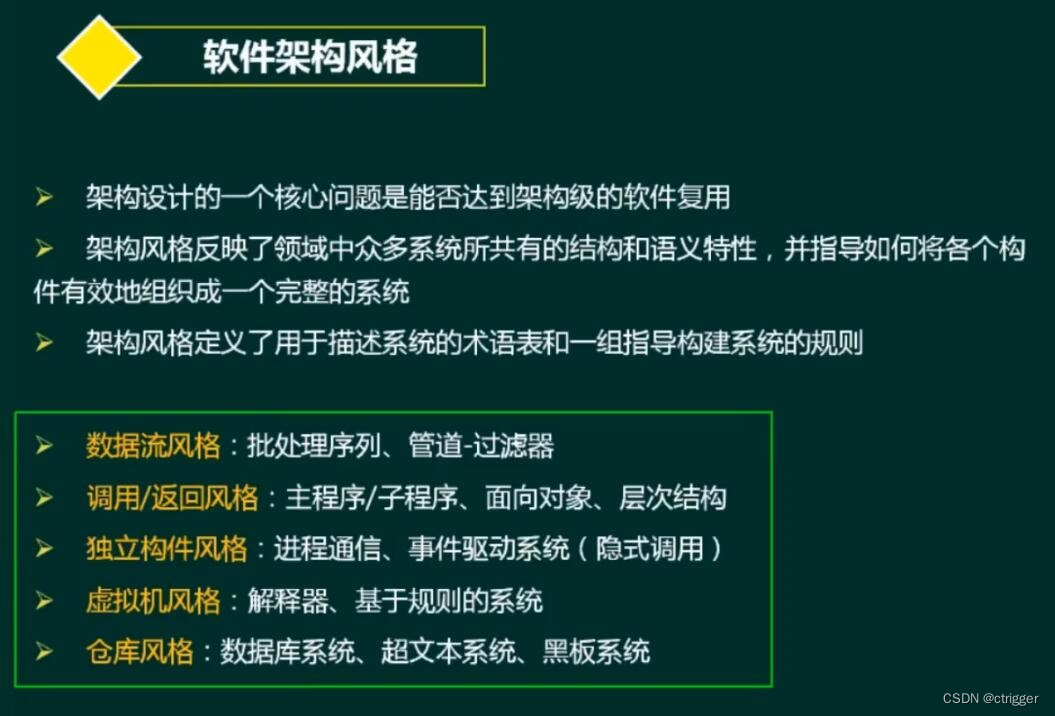 软件架构风格

➢ 架构设计的一个核心问题是能否达到架构级的软件复用

➢ 架构风格反映了领域中众多系统所共有的结构和语义特性，并指导如何将各个构件有效地组织成一个完整的系统

➢ 架构风格定义了用于描述系统的术语表和一组指导构建系统的规则

➢ 数据流风格：批处理序列、管道-过滤器
➢ 调用/返回风格：主程序/子程序、面向对象、层次结构
➢ 独立构件风格：进程通信、事件驱动系统（隐式调用）
➢ 虚拟机风格：解释器、基于规则的系统
➢ 仓库风格：数据库系统、超文本系统、黑板系统

CSDN @ctrigger